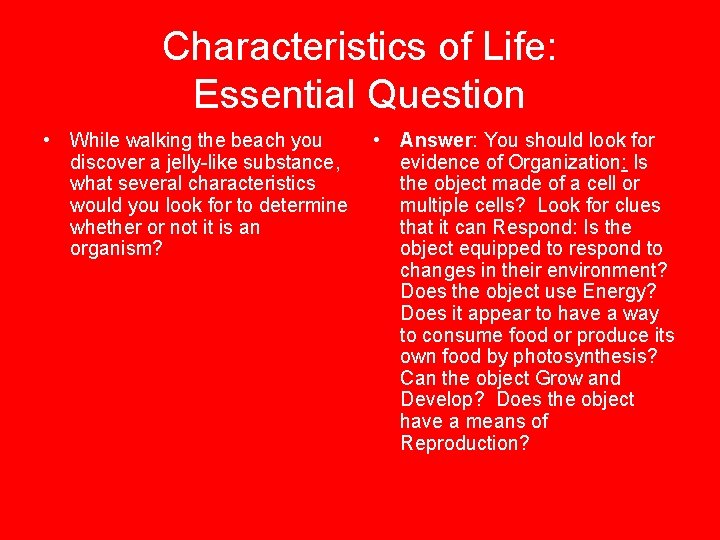 Characteristics of Life: Essential Question

• While walking the beach you discover a jelly-like substance, what several characteristics would you look for to determine whether or not it is an organism?

• Answer: You should look for evidence of Organization: Is the object made of a cell or multiple cells? Look for clues that it can Respond: Is the object equipped to respond to changes in their environment? Does the object use Energy? Does it appear to have a way to consume food or produce its own food by photosynthesis? Can the object Grow and Develop? Does the object have a means of Reproduction?